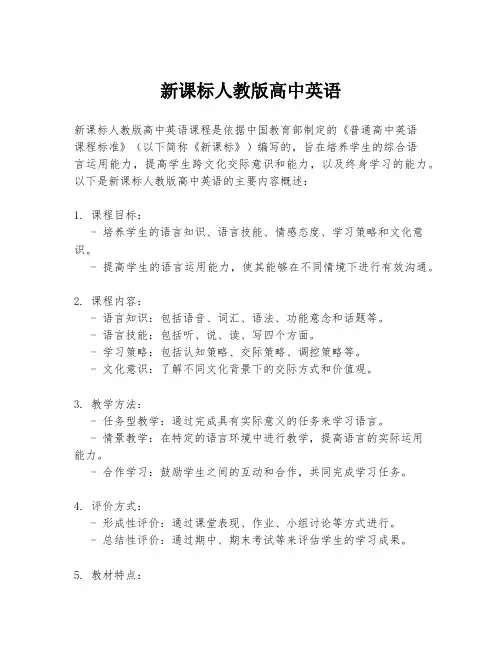 新课标人教版高中英语

新课标人教版高中英语课程是依据中国教育部制定的《普通高中英语课程标准》（以下简称《新课标》）编写的，旨在培养学生的综合语言运用能力，提高学生跨文化交际意识和能力，以及终身学习的能力。以下是新课标人教版高中英语的主要内容概述：

1. 课程目标：
- 培养学生的语言知识、语言技能、情感态度、学习策略和文化意识。
- 提高学生的语言运用能力，使其能够在不同情境下进行有效沟通。

2. 课程内容：
- 语言知识：包括语音、词汇、语法、功能意念和话题等。
- 语言技能：包括听、说、读、写四个方面。
- 学习策略：包括认知策略、交际策略、调控策略等。
- 文化意识：了解不同文化背景下的交际方式和价值观。

3. 教学方法：
- 任务型教学：通过完成具有实际意义的任务来学习语言。
- 情景教学：在特定的语言环境中进行教学，提高语言的实际运用能力。
- 合作学习：鼓励学生之间的互动和合作，共同完成学习任务。

4. 评价方式：
- 形成性评价：通过课堂表现、作业、小组讨论等方式进行。
- 总结性评价：通过期中、期末考试等来评估学生的学习成果。

5. 教材特点：